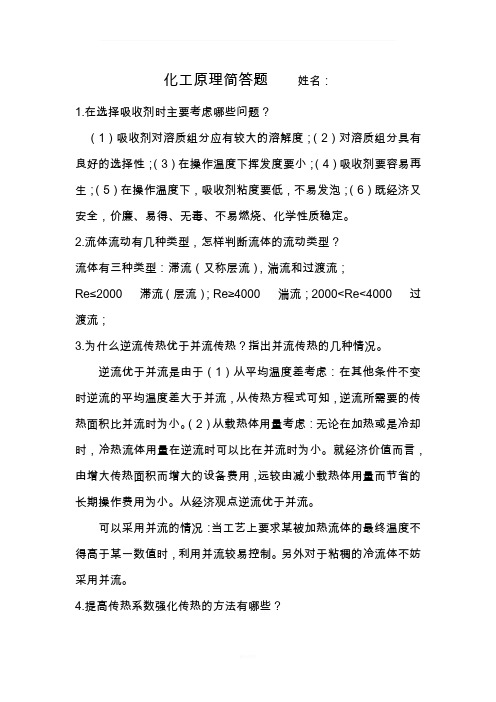 化工原理简答题　　姓名：

1.在选择吸收剂时主要考虑哪些问题？

（1）吸收剂对溶质组分应有较大的溶解度；（2）对溶质组分具有良好的选择性；（3）在操作温度下挥发度要小；（4）吸收剂要容易再生；（5）在操作温度下，吸收剂粘度要低，不易发泡；（6）既经济又安全，价廉、易得、无毒、不易燃烧、化学性质稳定。

2.流体流动有几种类型，怎样判断流体的流动类型？

流体有三种类型：滞流（又称层流），湍流和过渡流；

Re≤2000　滞流（层流）；Re≥4000　湍流；2000<Re<4000　过渡流；

3.为什么逆流传热优于并流传热？指出并流传热的几种情况。

逆流优于并流是由于（1）从平均温度差考虑：在其他条件不变时逆流的平均温度差大于并流，从传热方程式可知，逆流所需要的传热面积比并流时为小。（2）从载热体用量考虑：无论在加热或是冷却时，冷热流体用量在逆流时可以比在并流时为小。就经济价值而言，由增大传热面积而增大的设备费用，远较由减小载热体用量而节省的长期操作费用为小。从经济观点逆流优于并流。

可以采用并流的情况：当工艺上要求某被加热流体的最终温度不得高于某一数值时，利用并流较易控制。另外对于粘稠的冷流体不妨采用并流。

4.提高传热系数强化传热的方法有哪些？